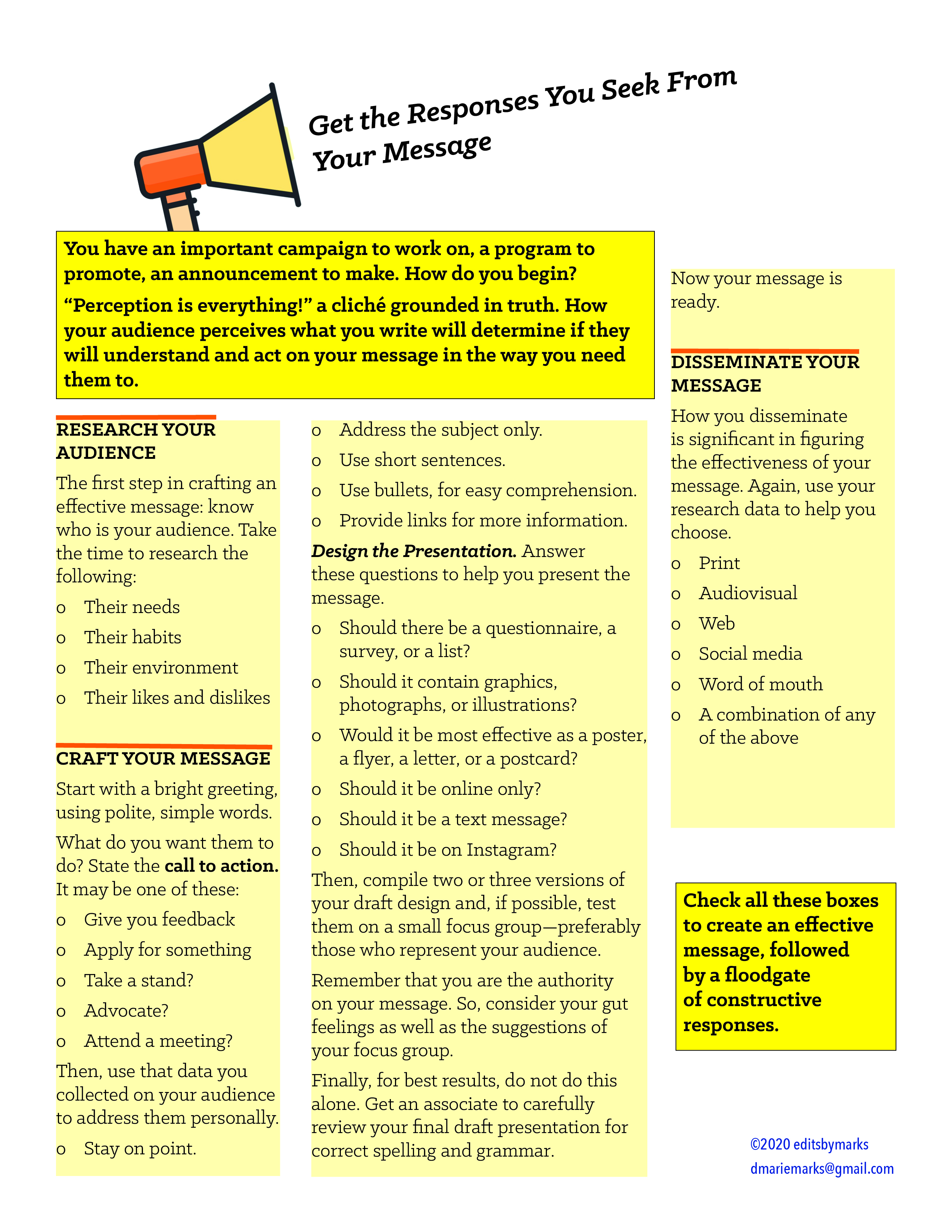 Get the Responses You Seek From Your Message

You have an important campaign to work on, a program to promote, an announcement to make. How do you begin?

"Perception is everything!" a cliché grounded in truth. How your audience perceives what you write will determine if they will understand and act on your message in the way you need them to.

RESEARCH YOUR AUDIENCE

The first step in crafting an effective message: know who is your audience. Take the time to research the following:

o Their needs
o Their habits
o Their environment
o Their likes and dislikes

CRAFT YOUR MESSAGE

Start with a bright greeting, using polite, simple words.

What do you want them to do? State the call to action. It may be one of these:

o Give you feedback
o Apply for something
o Take a stand?
o Advocate?
o Attend a meeting?

Then, use that data you collected on your audience to address them personally.

o Stay on point.
o Address the subject only.
o Use short sentences.
o Use bullets, for easy comprehension.
o Provide links for more information.

Design the Presentation. Answer these questions to help you present the message.

o Should there be a questionnaire, a survey, or a list?
o Should it contain graphics, photographs, or illustrations?
o Would it be most effective as a poster, a flyer, a letter, or a postcard?
o Should it be online only?
o Should it be a text message?
o Should it be on Instagram?

Then, compile two or three versions of your draft design and, if possible, test them on a small focus group—preferably those who represent your audience.

Remember that you are the authority on your message. So, consider your gut feelings as well as the suggestions of your focus group.

Finally, for best results, do not do this alone. Get an associate to carefully review your final draft presentation for correct spelling and grammar.

Now your message is ready.

DISSEMINATE YOUR MESSAGE

How you disseminate is significant in figuring the effectiveness of your message. Again, use your research data to help you choose.

o Print
o Audiovisual
o Web
o Social media
o Word of mouth
o A combination of any of the above

Check all these boxes to create an effective message, followed by a floodgate of constructive responses.

©2020 editsbymarks
dmariemarks@gmail.com